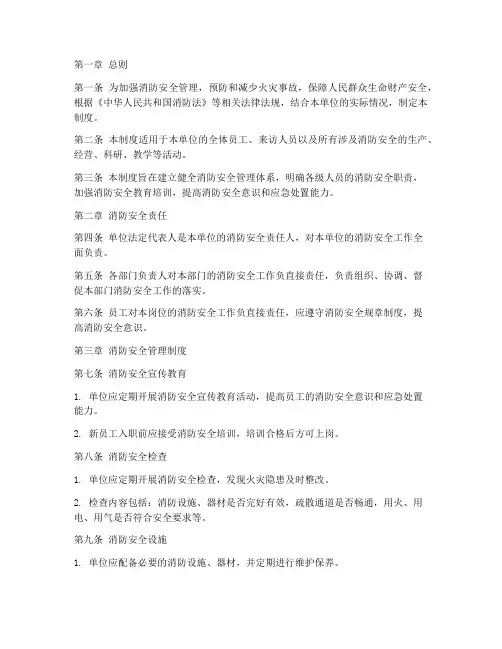 第一章 总则

第一条 为加强消防安全管理，预防和减少火灾事故，保障人民群众生命财产安全，根据《中华人民共和国消防法》等相关法律法规，结合本单位的实际情况，制定本制度。

第二条 本制度适用于本单位的全体员工、来访人员以及所有涉及消防安全的生产、经营、科研、教学等活动。

第三条 本制度旨在建立健全消防安全管理体系，明确各级人员的消防安全职责，加强消防安全教育培训，提高消防安全意识和应急处置能力。

第二章 消防安全责任

第四条 单位法定代表人是本单位的消防安全责任人，对本单位的消防安全工作全面负责。

第五条 各部门负责人对本部门的消防安全工作负直接责任，负责组织、协调、督促本部门消防安全工作的落实。

第六条 员工对本岗位的消防安全工作负直接责任，应遵守消防安全规章制度，提高消防安全意识。

第三章 消防安全管理制度

第七条 消防安全宣传教育

1. 单位应定期开展消防安全宣传教育活动，提高员工的消防安全意识和应急处置能力。

2. 新员工入职前应接受消防安全培训，培训合格后方可上岗。

第八条 消防安全检查

1. 单位应定期开展消防安全检查，发现火灾隐患及时整改。

2. 检查内容包括：消防设施、器材是否完好有效，疏散通道是否畅通，用火、用电、用气是否符合安全要求等。

第九条 消防安全设施

1. 单位应配备必要的消防设施、器材，并定期进行维护保养。